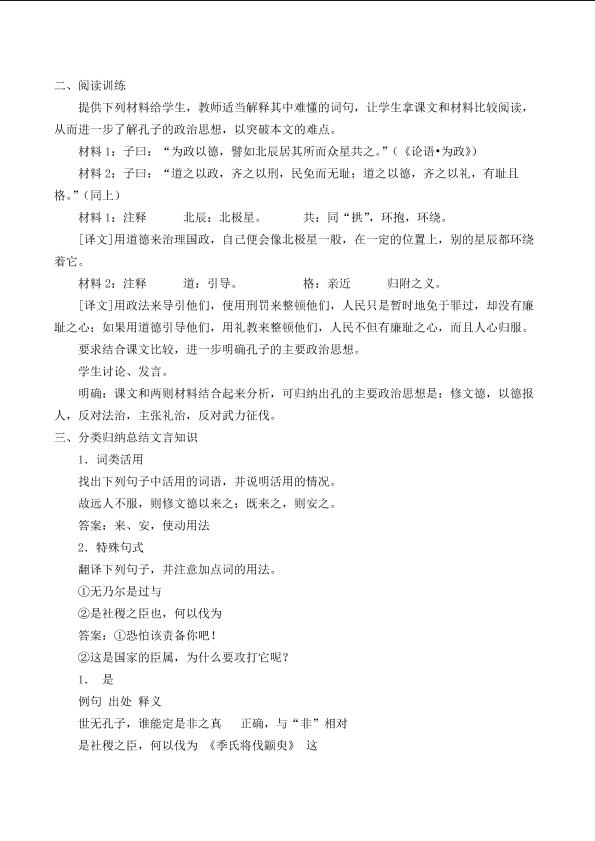 二、阅读训练

提供下列材料给学生，教师适当解释其中难懂的词句，让学生拿课文和材料比较阅读，从而进一步了解孔子的政治思想，以突破本文的难点。

材料 1：子曰：“为政以德，譬如北辰居其所而众星共之。”（《论语•为政》）

材料 2：子曰：“道之以政，齐之以刑，民免而无耻；道之以德，齐之以礼，有耻且格。”（同上）

材料 1：注释　　北辰：北极星。　　共：同“拱”，环抱，环绕。

[译文]用道德来治理国政，自己便会像北极星一般，在一定的位置上，别的星辰都环绕着它。

材料 2：注释　　道：引导。　　格：亲近　　归附之义。

[译文]用政法来导引他们，使用刑罚来整顿他们，人民只是暂时地免于罪过，却没有廉耻之心；如果用道德引导他们，用礼教来整顿他们，人民不但有廉耻之心，而且人心归服。

要求结合课文比较，进一步明确孔子的主要政治思想。

学生讨论、发言。

明确：课文和两则材料结合起来分析，可归纳出孔的主要政治思想是：修文德，以德报人，反对法治，主张礼治，反对武力征伐。

三、分类归纳总结文言知识

1．词类活用

找出下列句子中活用的词语，并说明活用的情况。

故远人不服，则修文德以来之；既来之，则安之。

答案：来、安，使动用法

2．特殊句式

翻译下列句子，并注意加点词的用法。

①无乃尔是过与

②是社稷之臣也，何以伐为

答案：①恐怕该责备你吧！

②这是国家的臣属，为什么要攻打它呢？

1．　是

例句 出处 释义

世无孔子，谁能定是非之真　　正确，与“非”相对

是社稷之臣，何以伐为 《季氏将伐颛臾》 这